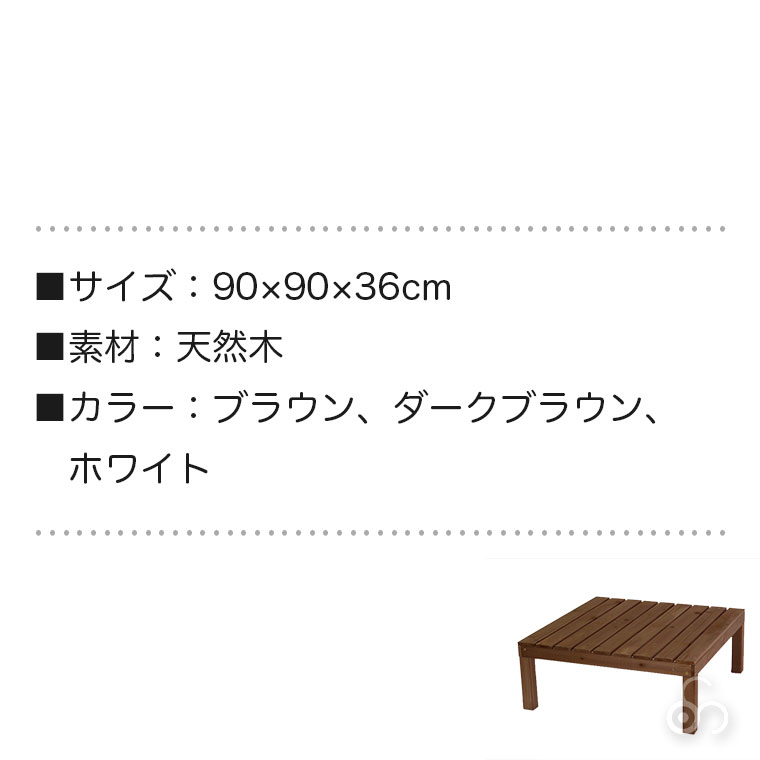 ■サイズ：90×90×36cm

■素材：天然木

■カラー：ブラウン、ダークブラウン、ホワイト